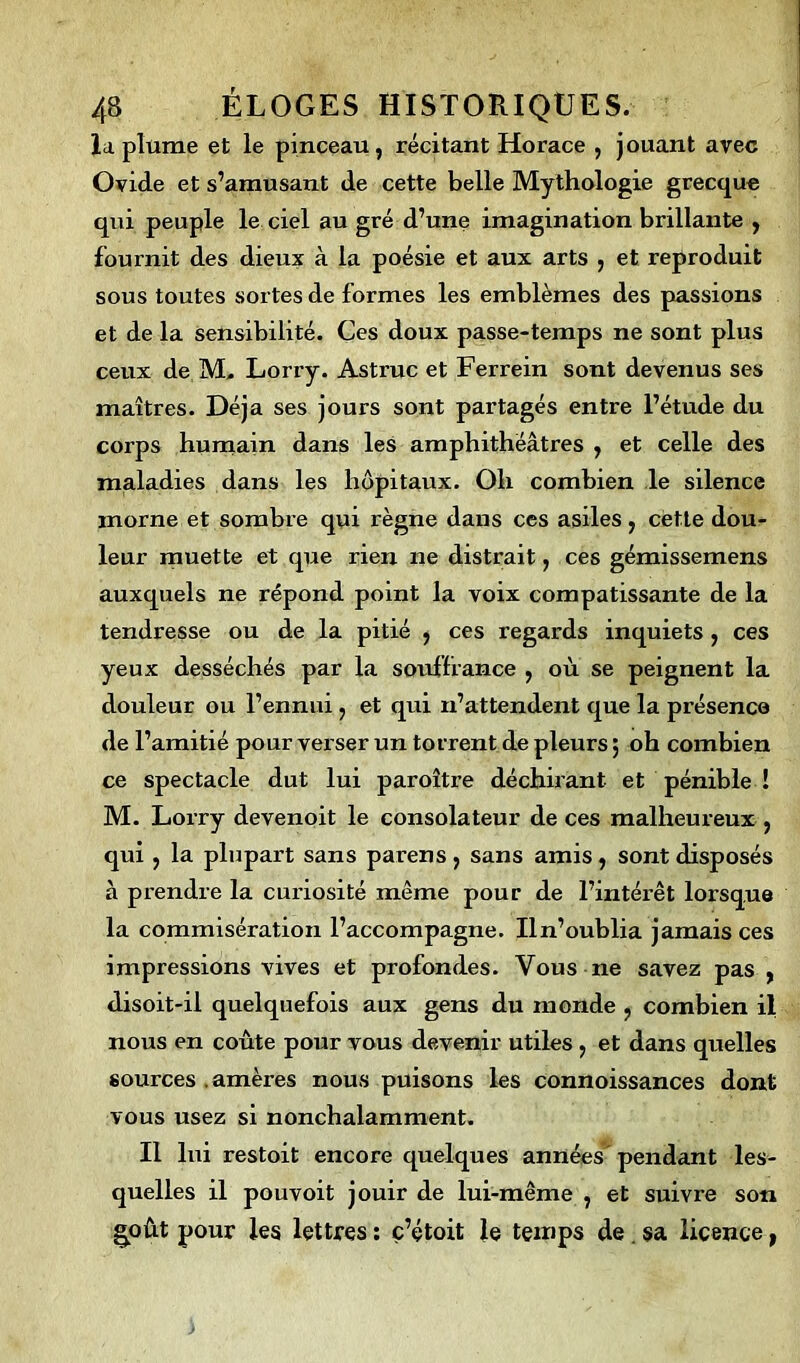 48 ÉLOGES HISTORIQUES.

la plume et le pinceau, récitant Horace, jouant avec Ovide et s'amusant de cette belle Mythologie grecque qui peuple le ciel au gré d'une imagination brillante, fournit des dieux à la poésie et aux arts, et reproduit sous toutes sortes de formes les emblèmes des passions et de la sensibilité. Ces doux passe-temps ne sont plus ceux de M. Lorry. Astruc et Ferrein sont devenus ses maîtres. Déja ses jours sont partagés entre l'étude du corps humain dans les amphithéâtres, et celle des maladies dans les hôpitaux. Oh combien le silence morne et sombre qui règne dans ces asiles, cette douleur muette et que rien ne distrait, ces gémissemens auxquels ne répond point la voix compatissante de la tendresse ou de la pitié, ces regards inquiets, ces yeux desséchés par la souffrance, où se peignent la douleur ou l'ennui, et qui n'attendent que la présence de l'amitié pour verser un torrent de pleurs; oh combien ce spectacle dut lui paroître déchirant et pénible! M. Lorry devenoit le consolateur de ces malheureux, qui, la plupart sans parens, sans amis, sont disposés à prendre la curiosité même pour de l'intérêt lorsque la commisération l'accompagne. Il n'oublia jamais ces impressions vives et profondes. Vous ne savez pas, disoit-il quelquefois aux gens du monde, combien il nous en coûte pour vous devenir utiles, et dans quelles sources amères nous puisons les connoissances dont vous usez si nonchalamment.

Il lui restoit encore quelques années pendant lesquelles il pouvoit jouir de lui-même, et suivre son goût pour les lettres: c'étoit le temps de sa licence,